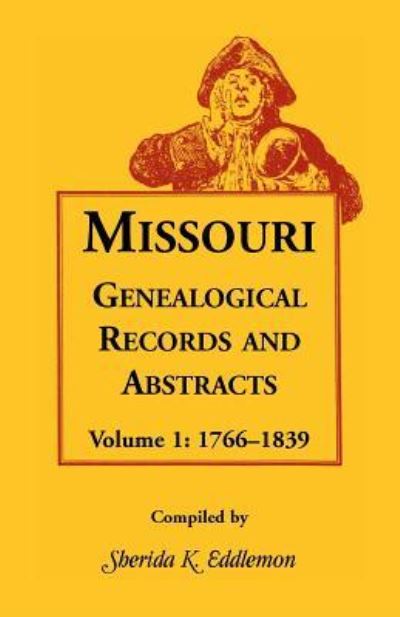 MISSOURI

GENEALOGICAL RECORDS AND ABSTRACTS

Volume 1: 1766–1839

Compiled by

Sherida K. Eddlemon